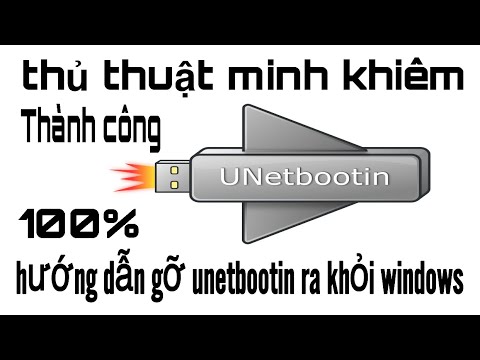 thủ thuật minh khiêm

Thành công

UNetbootin

100%

hướng dẫn gỡ unetbootin ra khỏi windows